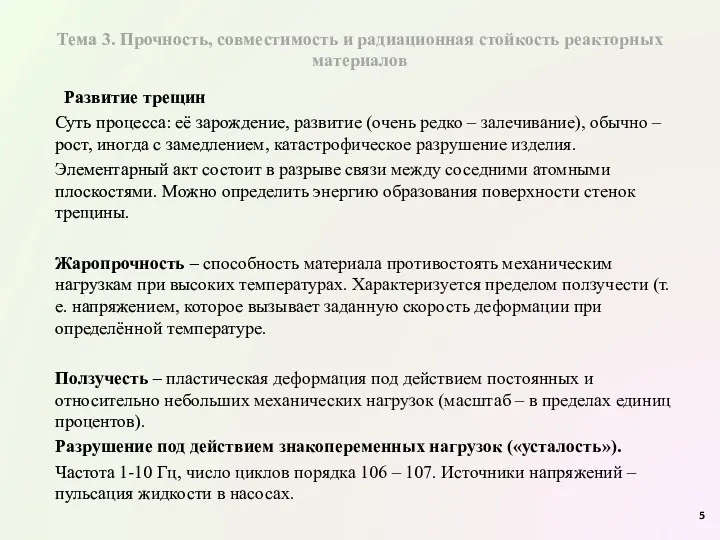 Тема 3. Прочность, совместимость и радиационная стойкость реакторных материалов

Развитие трещин

Суть процесса: её зарождение, развитие (очень редко – залечивание), обычно – рост, иногда с замедлением, катастрофическое разрушение изделия.

Элементарный акт состоит в разрыве связи между соседними атомными плоскостями. Можно определить энергию образования поверхности стенок трещины.

Жаропрочность – способность материала противостоять механическим нагрузкам при высоких температурах. Характеризуется пределом ползучести (т. е. напряжением, которое вызывает заданную скорость деформации при определённой температуре.

Ползучесть – пластическая деформация под действием постоянных и относительно небольших механических нагрузок (масштаб – в пределах единиц процентов).

Разрушение под действием знакопеременных нагрузок («усталость»).

Частота 1-10 Гц, число циклов порядка 106 – 107. Источники напряжений – пульсация жидкости в насосах.

5